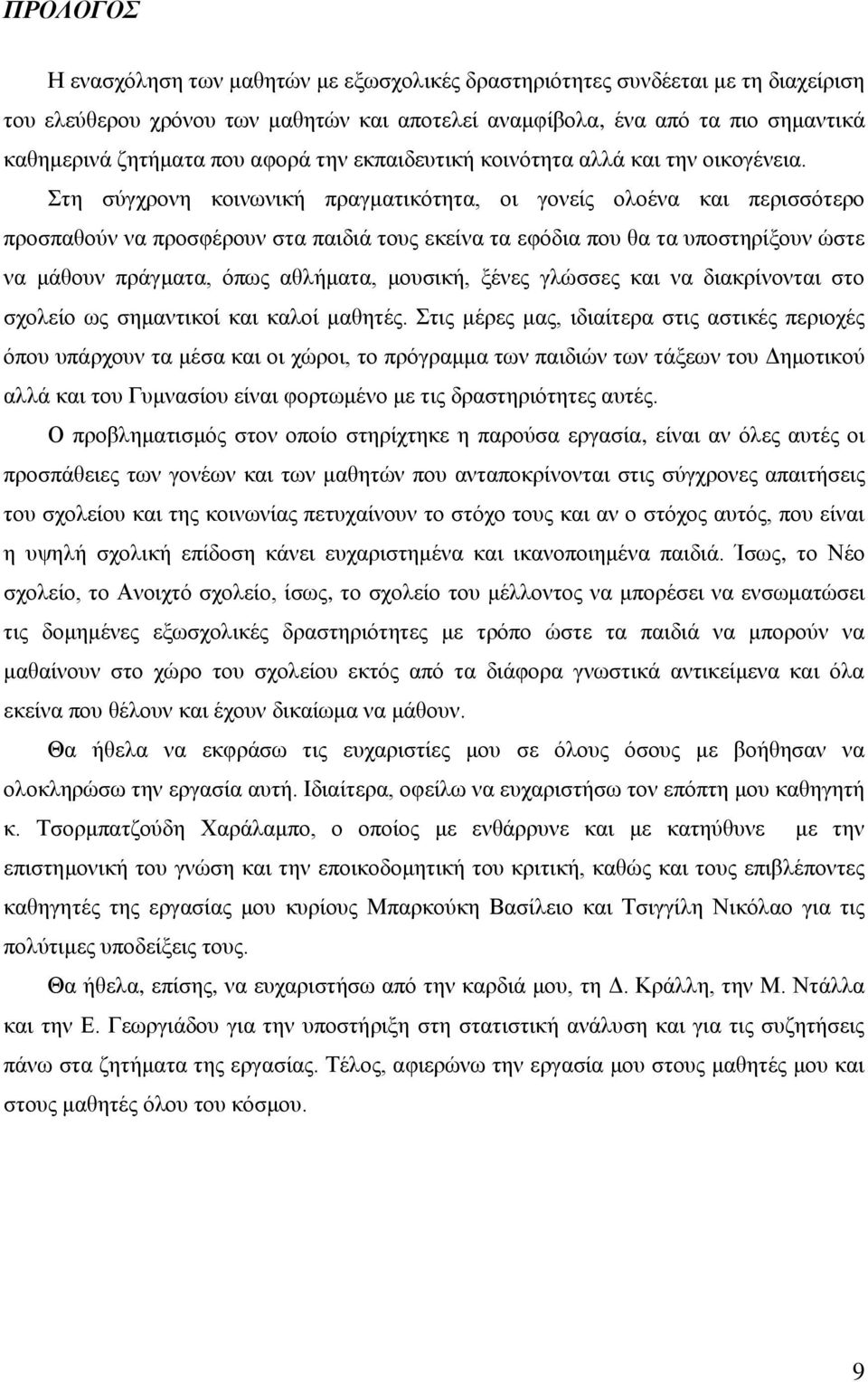 ΠΡΟΛΟΓΟΣ

Η ενασχόληση των μαθητών με εξωσχολικές δραστηριότητες συνδέεται με τη διαχείριση του ελεύθερου χρόνου των μαθητών και αποτελεί αναμφίβολα, ένα από τα πιο σημαντικά καθημερινά ζητήματα που αφορά την εκπαιδευτική κοινότητα αλλά και την οικογένεια. Στη σύγχρονη κοινωνική πραγματικότητα, οι γονείς ολοένα και περισσότερο προσπαθούν να προσφέρουν στα παιδιά τους εκείνα τα εφόδια που θα τα υποστηρίξουν ώστε να μάθουν πράγματα, όπως αθλήματα, μουσική, ξένες γλώσσες και να διακρίνονται στο σχολείο ως σημαντικοί και καλοί μαθητές. Στις μέρες μας, ιδιαίτερα στις αστικές περιοχές όπου υπάρχουν τα μέσα και οι χώροι, το πρόγραμμα των παιδιών των τάξεων του Δημοτικού αλλά και του Γυμνασίου είναι φορτωμένο με τις δραστηριότητες αυτές.

Ο προβληματισμός στον οποίο στηρίχτηκε η παρούσα εργασία, είναι αν όλες αυτές οι προσπάθειες των γονέων και των μαθητών που ανταποκρίνονται στις σύγχρονες απαιτήσεις του σχολείου και της κοινωνίας πετυχαίνουν το στόχο τους και αν ο στόχος αυτός, που είναι η υψηλή σχολική επίδοση κάνει ευχαριστημένα και ικανοποιημένα παιδιά. Ίσως, το Νέο σχολείο, το Ανοιχτό σχολείο, ίσως, το σχολείο του μέλλοντος να μπορέσει να ενσωματώσει τις δομημένες εξωσχολικές δραστηριότητες με τρόπο ώστε τα παιδιά να μπορούν να μαθαίνουν στο χώρο του σχολείου εκτός από τα διάφορα γνωστικά αντικείμενα και όλα εκείνα που θέλουν και έχουν δικαίωμα να μάθουν.

Θα ήθελα να εκφράσω τις ευχαριστίες μου σε όλους όσους με βοήθησαν να ολοκληρώσω την εργασία αυτή. Ιδιαίτερα, οφείλω να ευχαριστήσω τον επόπτη μου καθηγητή κ. Τσορμπατζούδη Χαράλαμπο, ο οποίος με ενθάρρυνε και με κατηύθυνε με την επιστημονική του γνώση και την εποικοδομητική του κριτική, καθώς και τους επιβλέποντες καθηγητές της εργασίας μου κυρίους Μπαρκούκη Βασίλειο και Τσιγγίλη Νικόλαο για τις πολύτιμες υποδείξεις τους.

Θα ήθελα, επίσης, να ευχαριστήσω από την καρδιά μου, τη Δ. Κράλλη, την Μ. Ντάλλα και την Ε. Γεωργιάδου για την υποστήριξη στη στατιστική ανάλυση και για τις συζητήσεις πάνω στα ζητήματα της εργασίας. Τέλος, αφιερώνω την εργασία μου στους μαθητές μου και στους μαθητές όλου του κόσμου.

9